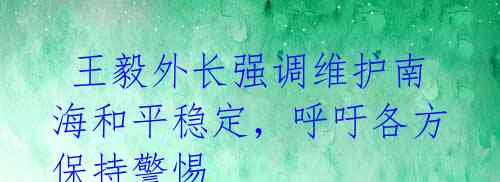 王毅外长强调维护南海和平稳定，呼吁各方保持警惕